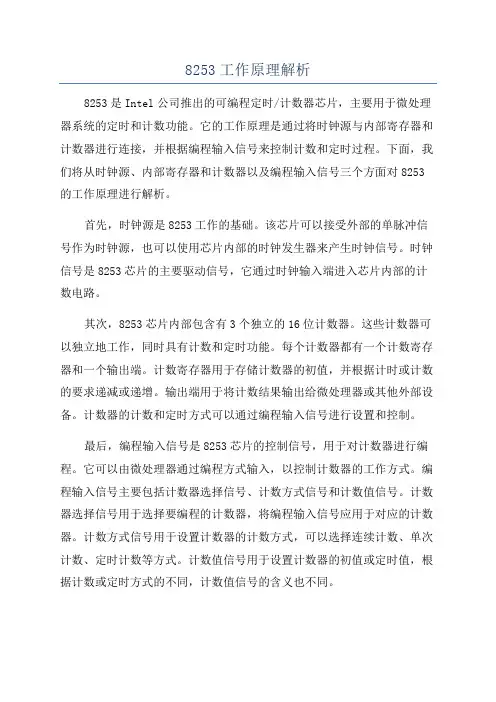 8253 工作原理解析

8253 是 Intel 公司推出的可编程定时/计数器芯片，主要用于微处理器系统的定时和计数功能。它的工作原理是通过将时钟源与内部寄存器和计数器进行连接，并根据编程输入信号来控制计数和定时过程。下面，我们将从时钟源、内部寄存器和计数器以及编程输入信号三个方面对 8253 的工作原理进行解析。

首先，时钟源是 8253 工作的基础。该芯片可以接受外部的单脉冲信号作为时钟源，也可以使用芯片内部的时钟发生器来产生时钟信号。时钟信号是 8253 芯片的主要驱动信号，它通过时钟输入端进入芯片内部的计数电路。

其次，8253 芯片内部包含有 3 个独立的 16 位计数器。这些计数器可以独立地工作，同时具有计数和定时功能。每个计数器都有一个计数寄存器和一个输出端。计数寄存器用于存储计数器的初值，并根据计时或计数的要求递减或递增。输出端用于将计数结果输出给微处理器或其他外部设备。计数器的计数和定时方式可以通过编程输入信号进行设置和控制。

最后，编程输入信号是 8253 芯片的控制信号，用于对计数器进行编程。它可以由微处理器通过编程方式输入，以控制计数器的工作方式。编程输入信号主要包括计数器选择信号、计数方式信号和计数值信号。计数器选择信号用于选择要编程的计数器，将编程输入信号应用于对应的计数器。计数方式信号用于设置计数器的计数方式，可以选择连续计数、单次计数、定时计数等方式。计数值信号用于设置计数器的初值或定时值，根据计数或定时方式的不同，计数值信号的含义也不同。